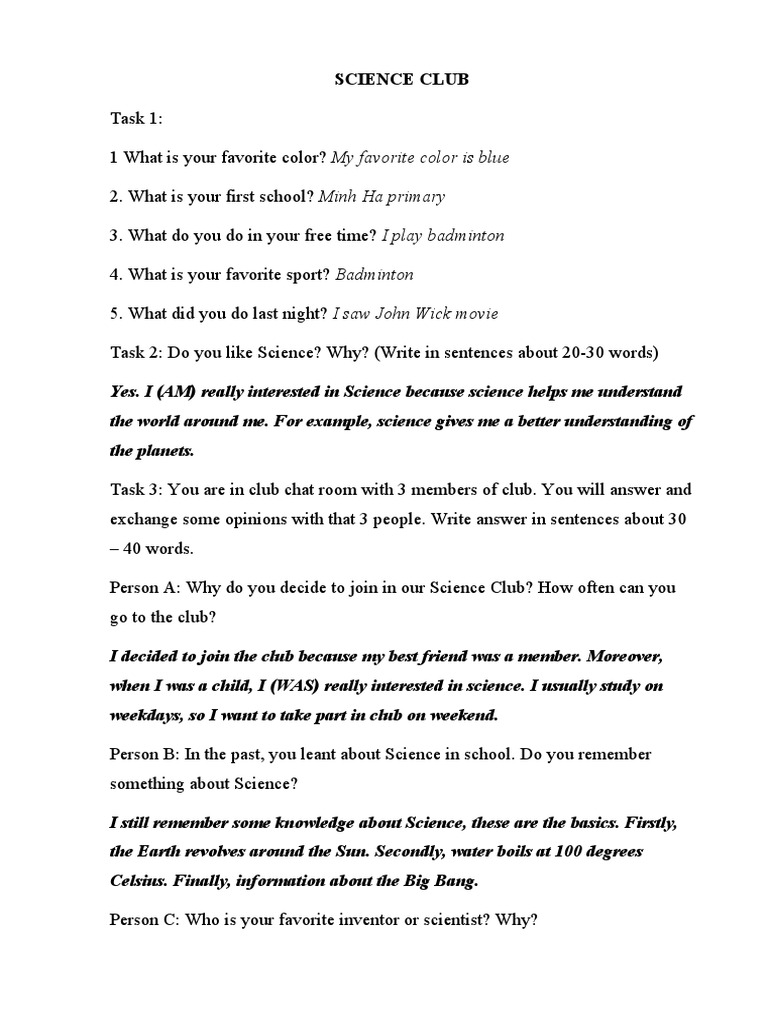 SCIENCE CLUB

Task 1:

1 What is your favorite color? My favorite color is blue

2. What is your first school? Minh Ha primary

3. What do you do in your free time? I play badminton

4. What is your favorite sport? Badminton

5. What did you do last night? I saw John Wick movie

Task 2: Do you like Science? Why? (Write in sentences about 20-30 words)

Yes. I (AM) really interested in Science because science helps me understand the world around me. For example, science gives me a better understanding of the planets.

Task 3: You are in club chat room with 3 members of club. You will answer and exchange some opinions with that 3 people. Write answer in sentences about 30 – 40 words.

Person A: Why do you decide to join in our Science Club? How often can you go to the club?

I decided to join the club because my best friend was a member. Moreover, when I was a child, I (WAS) really interested in science. I usually study on weekdays, so I want to take part in club on weekend.

Person B: In the past, you leant about Science in school. Do you remember something about Science?

I still remember some knowledge about Science, these are the basics. Firstly, the Earth revolves around the Sun. Secondly, water boils at 100 degrees Celsius. Finally, information about the Big Bang.

Person C: Who is your favorite inventor or scientist? Why?